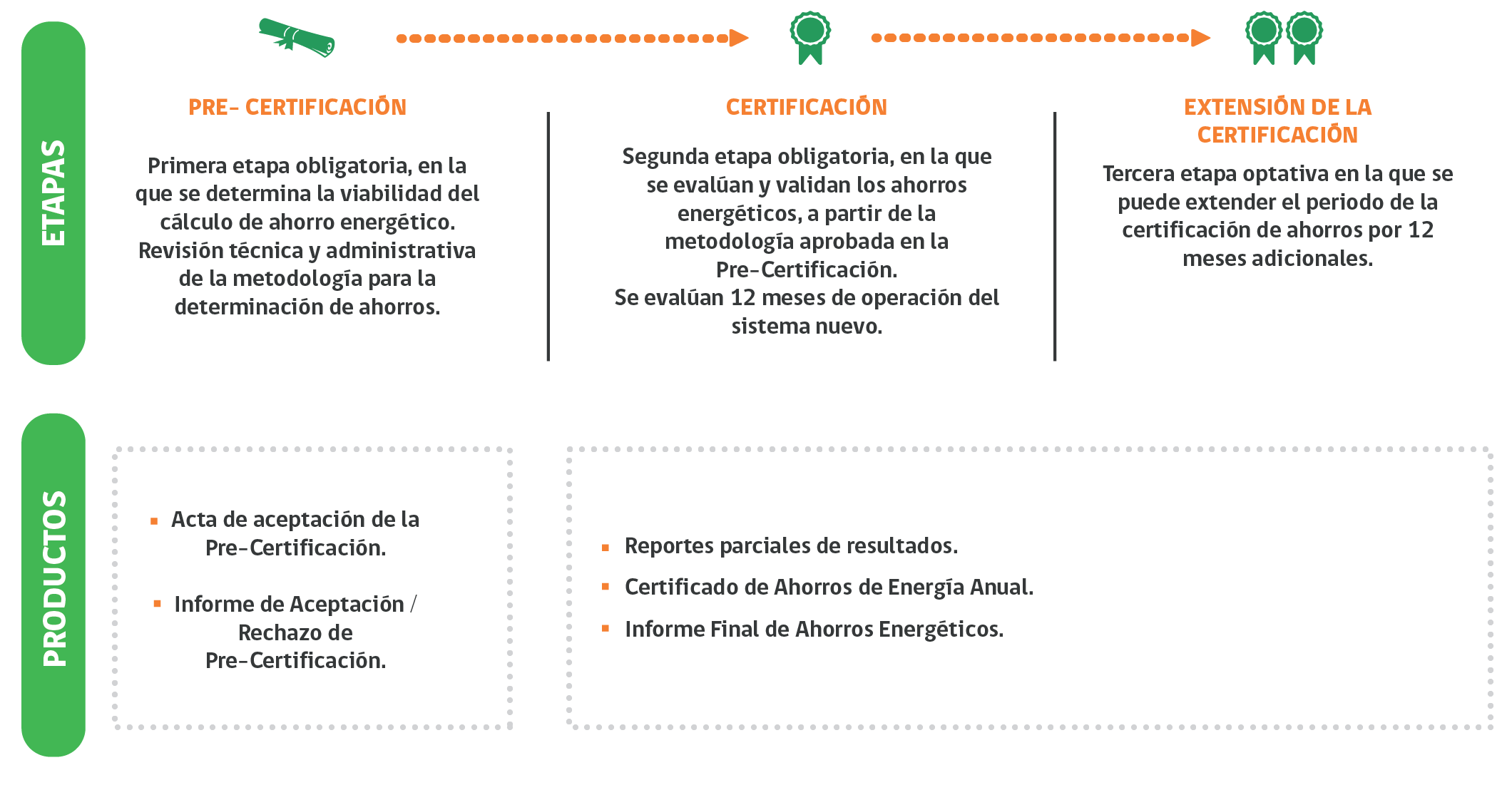 ETAPAS

PRE- CERTIFICACIÓN

Primera etapa obligatoria, en la que se determina la viabilidad del cálculo de ahorro energético. Revisión técnica y administrativa de la metodología para la determinación de ahorros.

CERTIFICACIÓN

Segunda etapa obligatoria, en la que se evalúan y validan los ahorros energéticos, a partir de la metodología aprobada en la Pre-Certificación.
Se evalúan 12 meses de operación del sistema nuevo.

EXTENSIÓN DE LA CERTIFICACIÓN

Tercera etapa optativa en la que se puede extender el periodo de la certificación de ahorros por 12 meses adicionales.

PRODUCTOS

▪ Acta de aceptación de la Pre-Certificación.

▪ Informe de Aceptación / Rechazo de Pre-Certificación.

▪ Reportes parciales de resultados.
▪ Certificado de Ahorros de Energía Anual.
▪ Informe Final de Ahorros Energéticos.